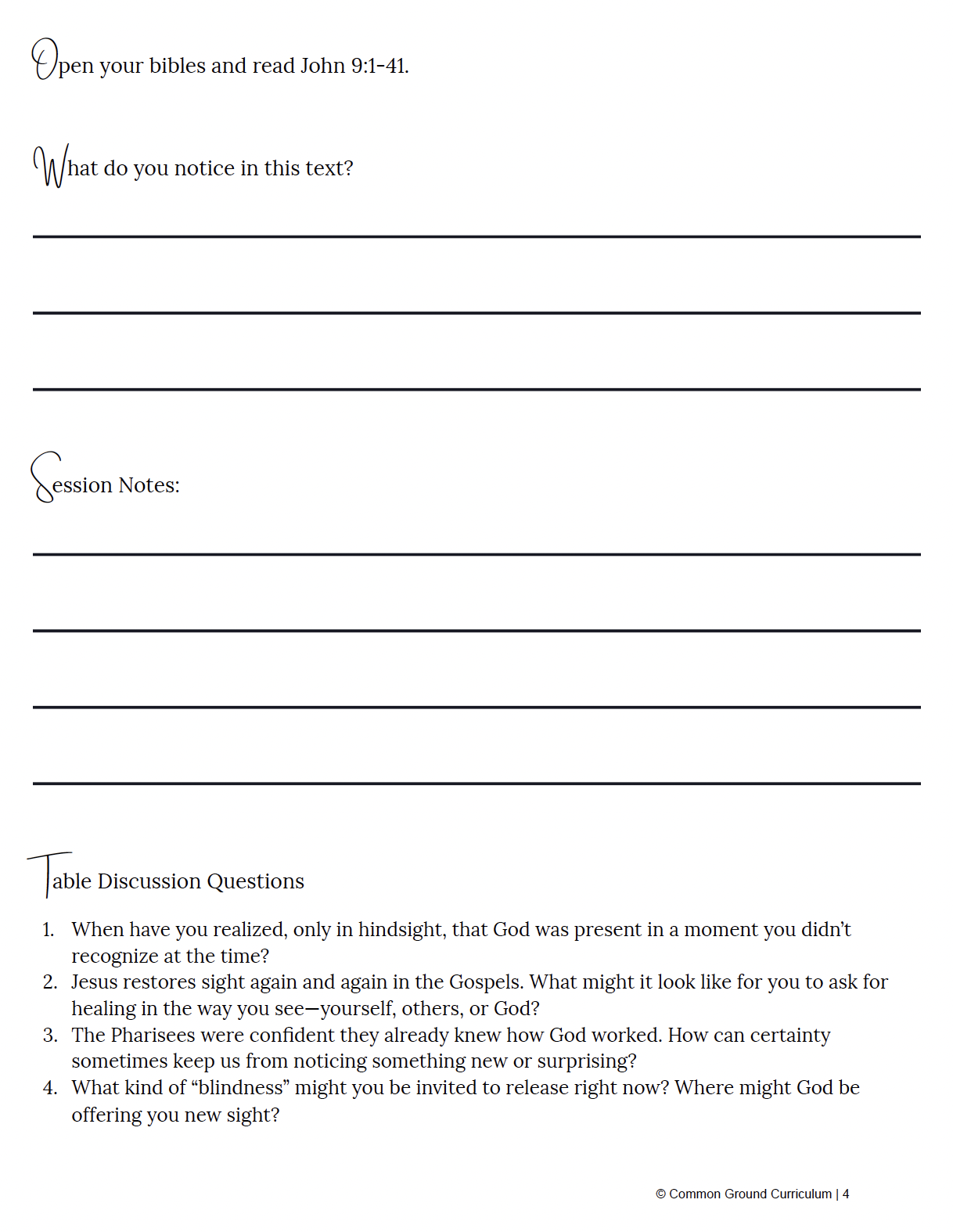 Open your bibles and read John 9:1-41.

What do you notice in this text?

Session Notes:

Table Discussion Questions

1. When have you realized, only in hindsight, that God was present in a moment you didn't recognize at the time?
2. Jesus restores sight again and again in the Gospels. What might it look like for you to ask for healing in the way you see—yourself, others, or God?
3. The Pharisees were confident they already knew how God worked. How can certainty sometimes keep us from noticing something new or surprising?
4. What kind of "blindness" might you be invited to release right now? Where might God be offering you new sight?

© Common Ground Curriculum | 4